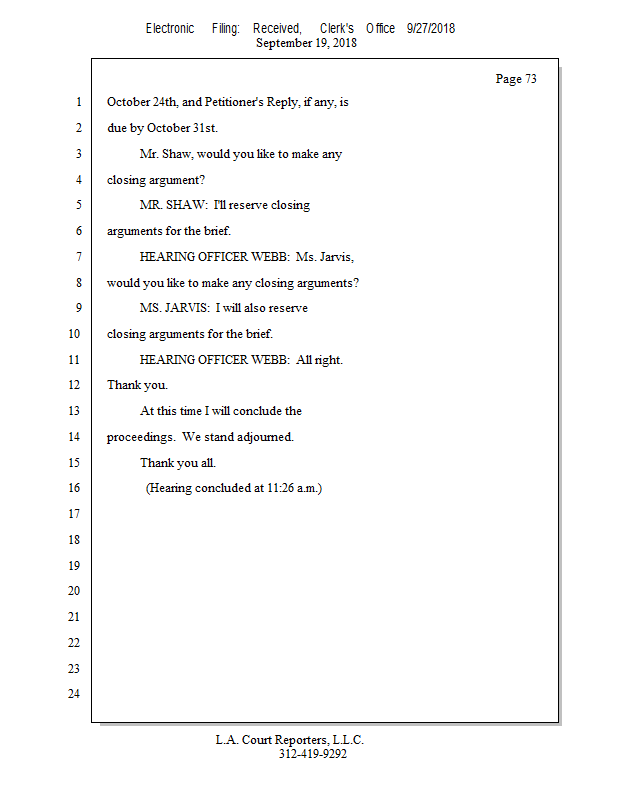 Electronic Filing: Received, Clerk's Office 9/27/2018
September 19, 2018

Page 73

1 October 24th, and Petitioner's Reply, if any, is
2 due by October 31st.
3 Mr. Shaw, would you like to make any
4 closing argument?
5 MR. SHAW: I'll reserve closing
6 arguments for the brief.
7 HEARING OFFICER WEBB: Ms. Jarvis,
8 would you like to make any closing arguments?
9 MS. JARVIS: I will also reserve
10 closing arguments for the brief.
11 HEARING OFFICER WEBB: All right.
12 Thank you.
13 At this time I will conclude the
14 proceedings. We stand adjourned.
15 Thank you all.
16 (Hearing concluded at 11:26 a.m.)
17
18
19
20
21
22
23
24

L.A. Court Reporters, L.L.C.
312-419-9292